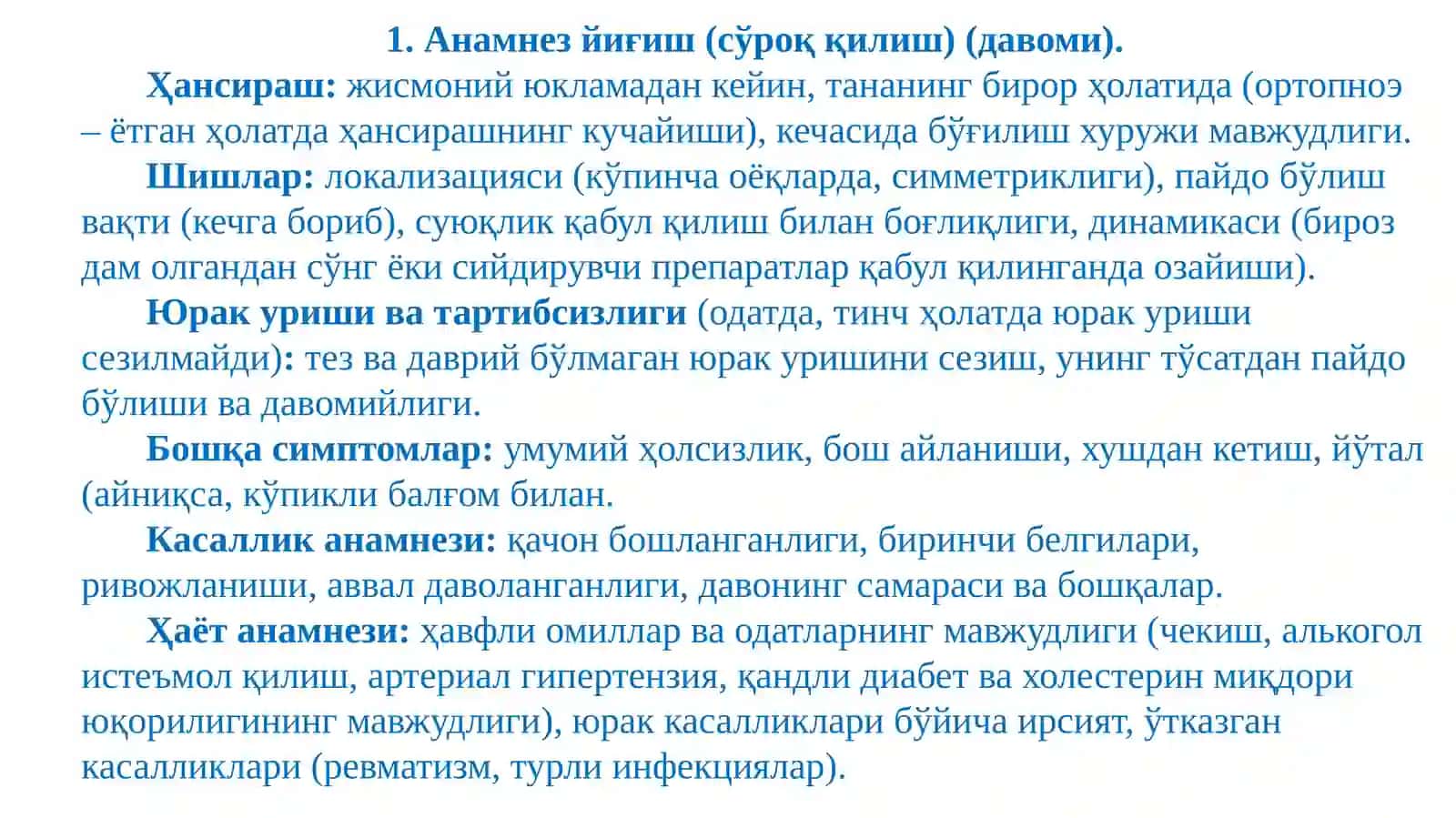 1. Анамнез йиғиш (сўроқ қилиш) (давоми).

Ҳансираш: жисмоний юкламадан кейин, тананинг бирор ҳолатида (ортопноэ – ётган ҳолатда ҳансирашнинг кучайиши), кечасида бўғилиш хуружи мавжудлиги.

Шишлар: локализацияси (кўпинча оёқларда, симметриклиги), пайдо бўлиш вақти (кечга бориб), суюқлик қабул қилиш билан боғлиқлиги, динамикаси (бироз дам олгандан сўнг ёки сийдирувчи препаратлар қабул қилинганда озайиши).

Юрак уриши ва тартибсизлиги (одатда, тинч ҳолатда юрак уриши сезилмайди): тез ва даврий бўлмаган юрак уришини сезиш, унинг тўсатдан пайдо бўлиши ва давомийлиги.

Бошқа симптомлар: умумий ҳолсизлик, бош айланиши, хушдан кетиш, йўтал (айниқса, кўпикли балғом билан.

Касаллик анамнези: қачон бошланганлиги, биринчи белгилари, ривожланиши, аввал даволанганлиги, давонинг самараси ва бошқалар.

Ҳаёт анамнези: ҳавфли омиллар ва одатларнинг мавжудлиги (чекиш, алькогол истеъмол қилиш, артериал гипертензия, қандли диабет ва холестерин миқдори юқорилигининг мавжудлиги), юрак касалликлари бўйича ирсият, ўтказган касалликлари (ревматизм, турли инфекциялар).